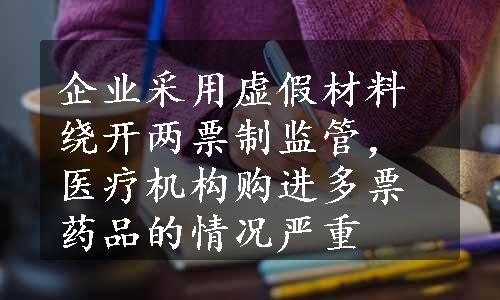 企业采用虚假材料绕开两票制监管，医疗机构购进多票药品的情况严重